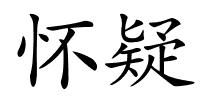 怀疑